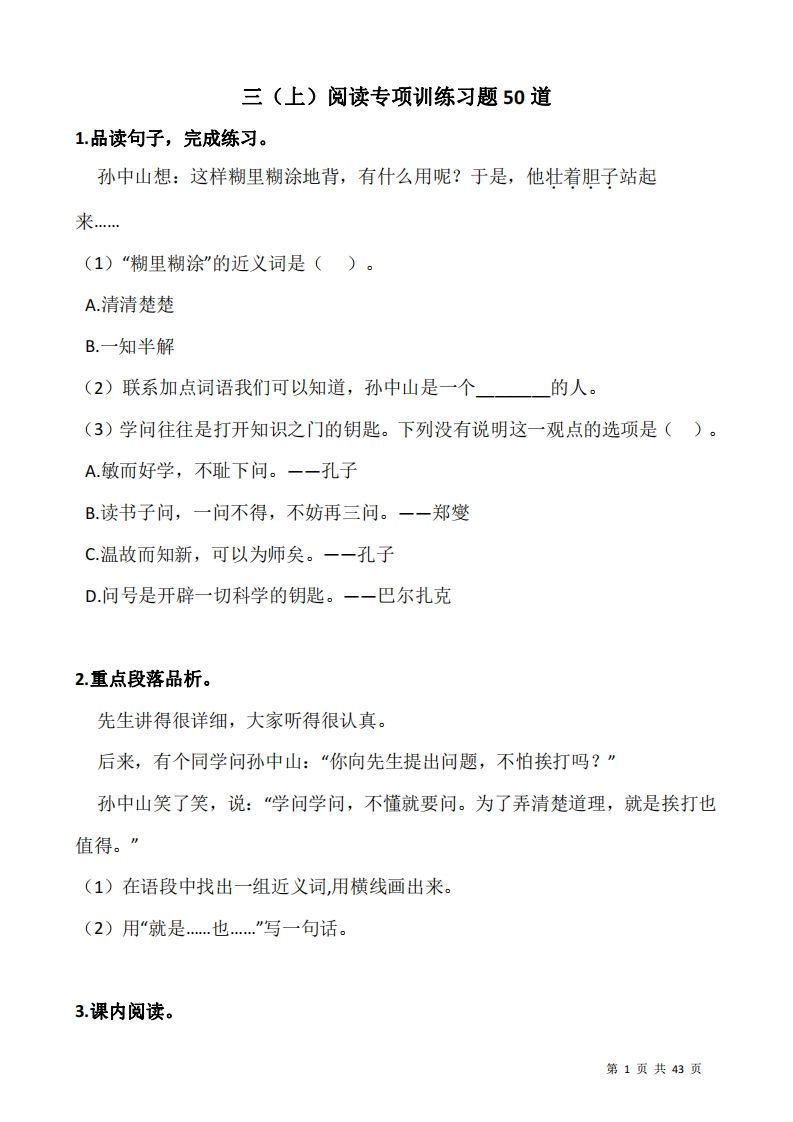 三（上）阅读专项训练习题50道

1.品读句子，完成练习。

孙中山想：这样糊里糊涂地背，有什么用呢？于是，他壮着胆子站起来……

（1）“糊里糊涂”的近义词是（　）。

A.清清楚楚

B.一知半解

（2）联系加点词语我们可以知道，孙中山是一个________的人。

（3）学问往往是打开知识之门的钥匙。下列没有说明这一观点的选项是（　）。

A.敏而好学，不耻下问。——孔子

B.读书子问，一问不得，不妨再三问。——郑燮

C.温故而知新，可以为师矣。——孔子

D.问号是开辟一切科学的钥匙。——巴尔扎克

2.重点段落品析。

先生讲得很详细，大家听得很认真。

后来，有个同学问孙中山：“你向先生提出问题，不怕挨打吗？”

孙中山笑了笑，说：“学问学问，不懂就要问。为了弄清楚道理，就是挨打也值得。”

（1）在语段中找出一组近义词,用横线画出来。

（2）用“就是……也……”写一句话。

3.课内阅读。

第 1 页 共 43 页